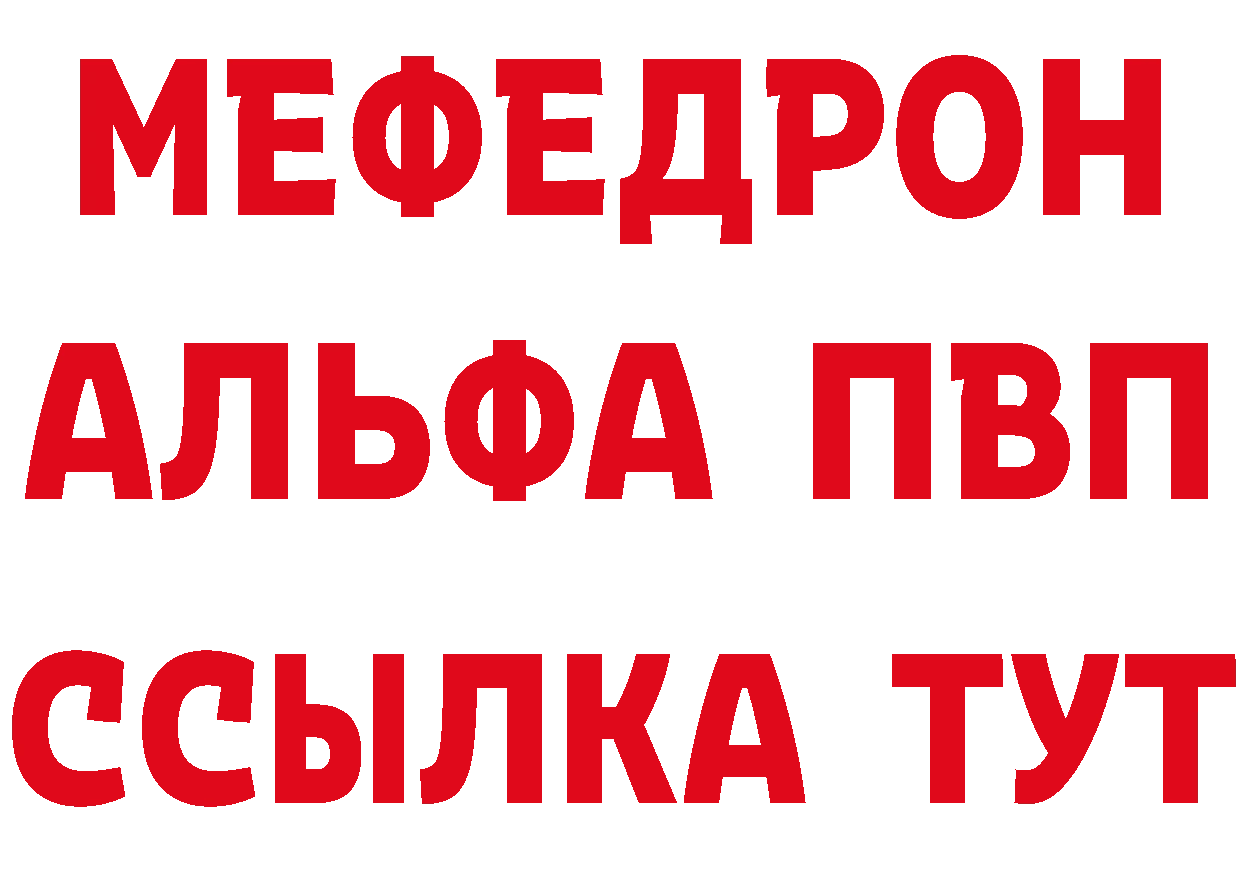 МЕФЕДРОН
АЛЬФА ПВП
ССЫЛКА ТУТ